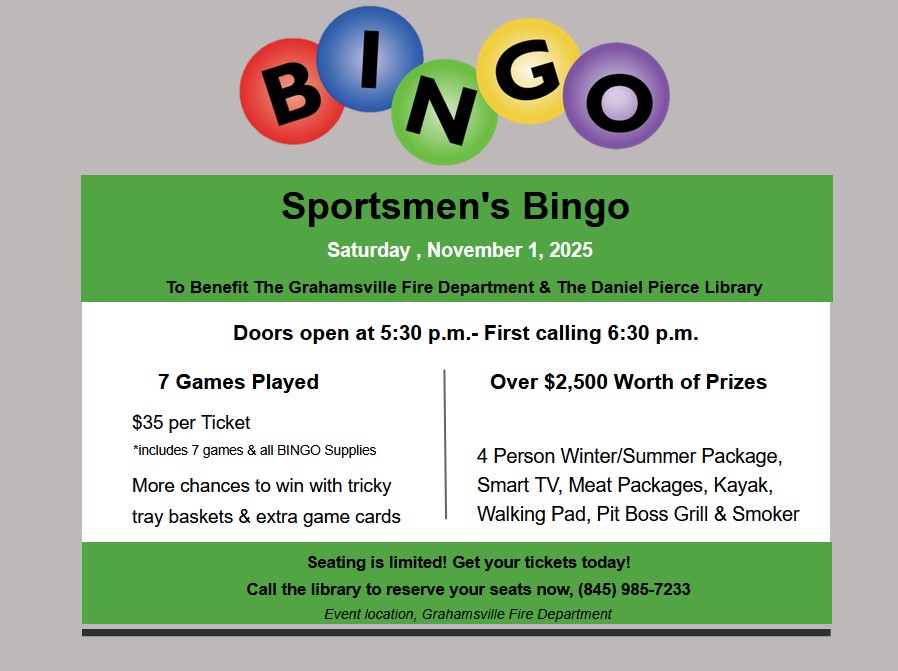 BINGO

Sportsmen's Bingo

Saturday , November 1, 2025

To Benefit The Grahamsville Fire Department & The Daniel Pierce Library

Doors open at 5:30 p.m.- First calling 6:30 p.m.

7 Games Played

$35 per Ticket

*includes 7 games & all BINGO Supplies

More chances to win with tricky tray baskets & extra game cards

Over $2,500 Worth of Prizes

4 Person Winter/Summer Package, Smart TV, Meat Packages, Kayak, Walking Pad, Pit Boss Grill & Smoker

Seating is limited! Get your tickets today!

Call the library to reserve your seats now, (845) 985-7233

Event location, Grahamsville Fire Department